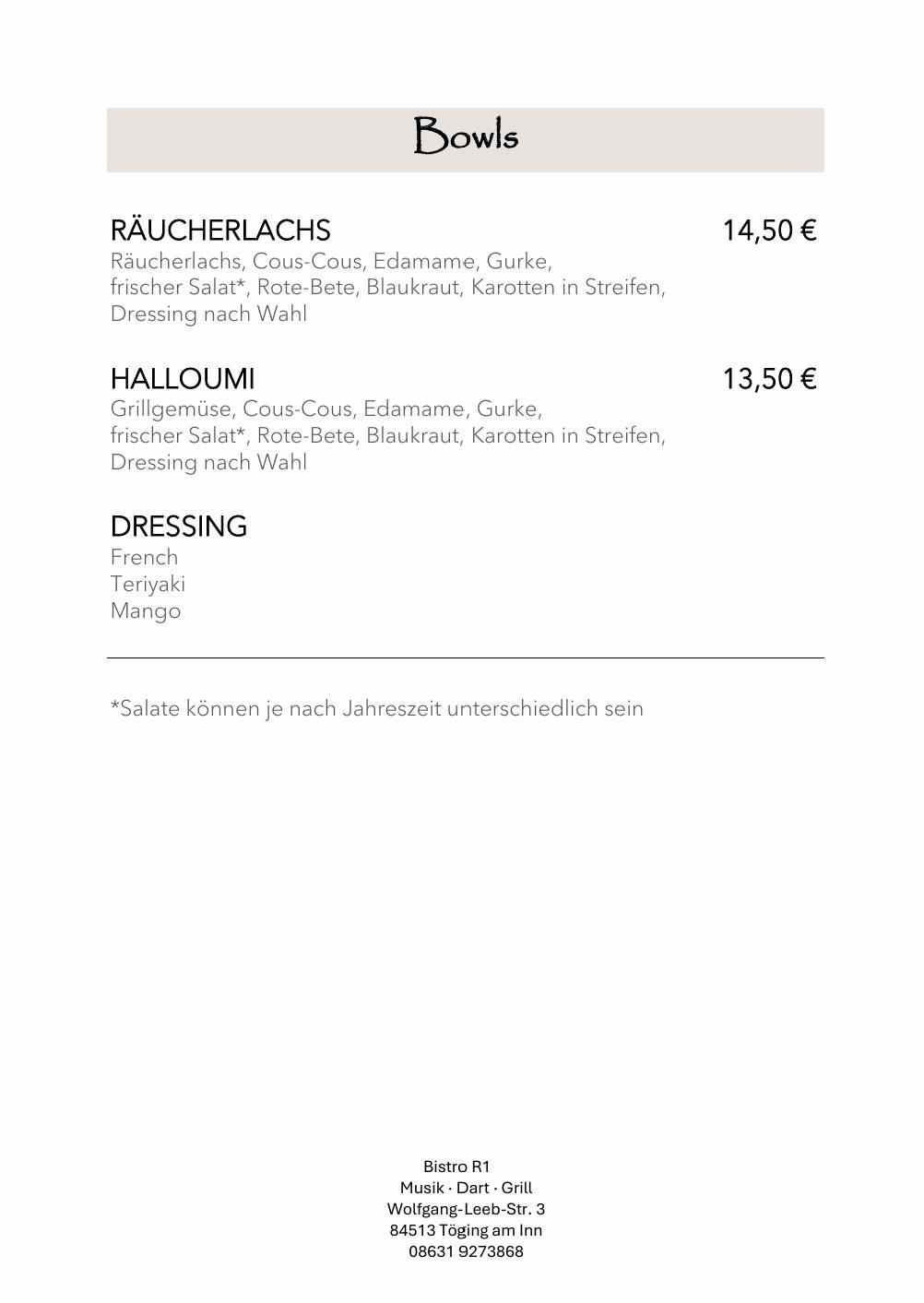 Bowls

RÄUCHERLACHS 14,50 €
Räucherlachs, Cous-Cous, Edamame, Gurke, frischer Salat*, Rote-Bete, Blaukraut, Karotten in Streifen, Dressing nach Wahl

HALLOUMI 13,50 €
Grillgemüse, Cous-Cous, Edamame, Gurke, frischer Salat*, Rote-Bete, Blaukraut, Karotten in Streifen, Dressing nach Wahl

DRESSING
French
Teriyaki
Mango

*Salate können je nach Jahreszeit unterschiedlich sein

Bistro R1
Musik · Dart · Grill
Wolfgang-Leeb-Str. 3
84513 Töging am Inn
08631 9273868